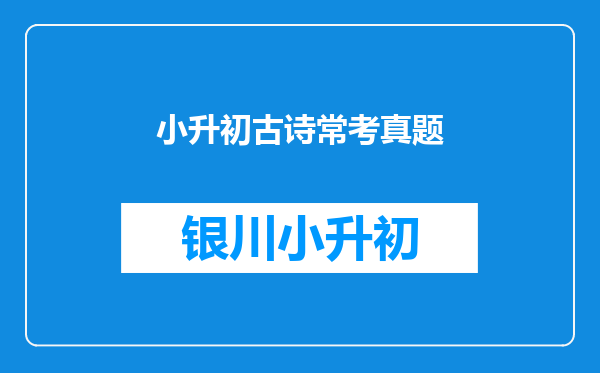 小升初古诗常考真题

银川小升初